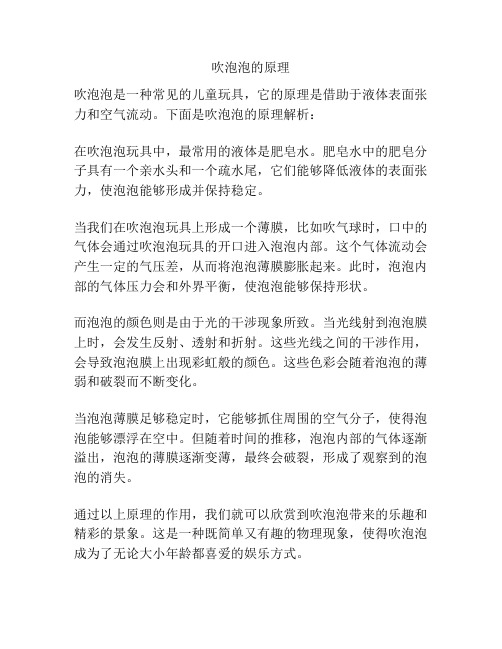 吹泡泡的原理

吹泡泡是一种常见的儿童玩具，它的原理是借助于液体表面张力和空气流动。下面是吹泡泡的原理解析：

在吹泡泡玩具中，最常用的液体是肥皂水。肥皂水中的肥皂分子具有一个亲水头和一个疏水尾，它们能够降低液体的表面张力，使泡泡能够形成并保持稳定。

当我们在吹泡泡玩具上形成一个薄膜，比如吹气球时，口中的气体会通过吹泡泡玩具的开口进入泡泡内部。这个气体流动会产生一定的气压差，从而将泡泡薄膜膨胀起来。此时，泡泡内部的气体压力会和外界平衡，使泡泡能够保持形状。

而泡泡的颜色则是由于光的干涉现象所致。当光线射到泡泡膜上时，会发生反射、透射和折射。这些光线之间的干涉作用，会导致泡泡膜上出现彩虹般的颜色。这些色彩会随着泡泡的薄弱和破裂而不断变化。

当泡泡薄膜足够稳定时，它能够抓住周围的空气分子，使得泡泡能够漂浮在空中。但随着时间的推移，泡泡内部的气体逐渐溢出，泡泡的薄膜逐渐变薄，最终会破裂，形成了观察到的泡泡的消失。

通过以上原理的作用，我们就可以欣赏到吹泡泡带来的乐趣和精彩的景象。这是一种既简单又有趣的物理现象，使得吹泡泡成为了无论大小年龄都喜爱的娱乐方式。